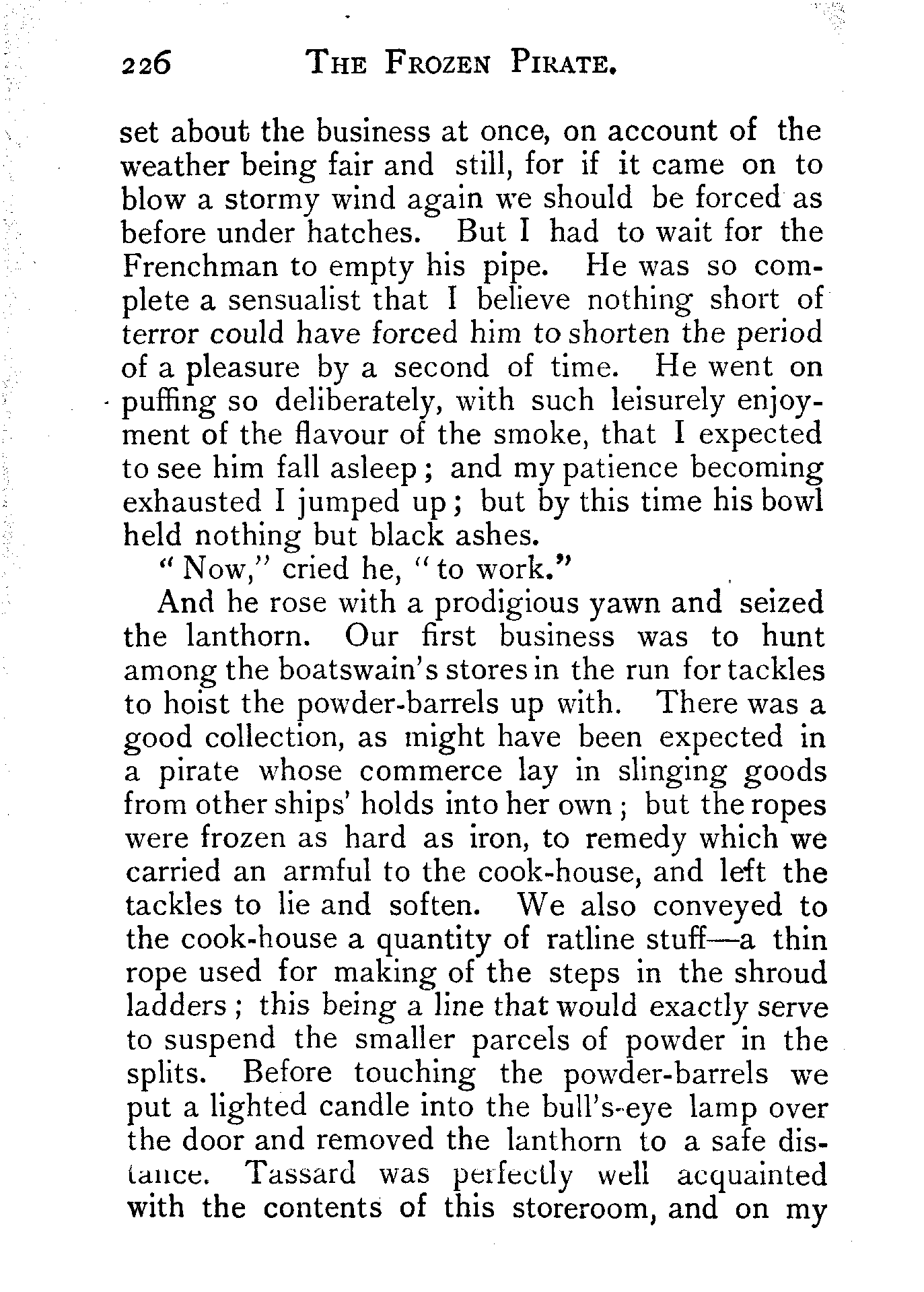 226 THE FROZEN PIRATE.

set about the business at once, on account of the weather being fair and still, for if it came on to blow a stormy wind again we should be forced as before under hatches. But I had to wait for the Frenchman to empty his pipe. He was so complete a sensualist that I believe nothing short of terror could have forced him to shorten the period of a pleasure by a second of time. He went on puffing so deliberately, with such leisurely enjoyment of the flavour of the smoke, that I expected to see him fall asleep; and my patience becoming exhausted I jumped up; but by this time his bowl held nothing but black ashes.

"Now," cried he, "to work."

And he rose with a prodigious yawn and seized the lanthorn. Our first business was to hunt among the boatswain's stores in the run for tackles to hoist the powder-barrels up with. There was a good collection, as might have been expected in a pirate whose commerce lay in slinging goods from other ships' holds into her own; but the ropes were frozen as hard as iron, to remedy which we carried an armful to the cook-house, and left the tackles to lie and soften. We also conveyed to the cook-house a quantity of ratline stuff—a thin rope used for making of the steps in the shroud ladders; this being a line that would exactly serve to suspend the smaller parcels of powder in the splits. Before touching the powder-barrels we put a lighted candle into the bull's-eye lamp over the door and removed the lanthorn to a safe distance. Tassard was perfectly well acquainted with the contents of this storeroom, and on my